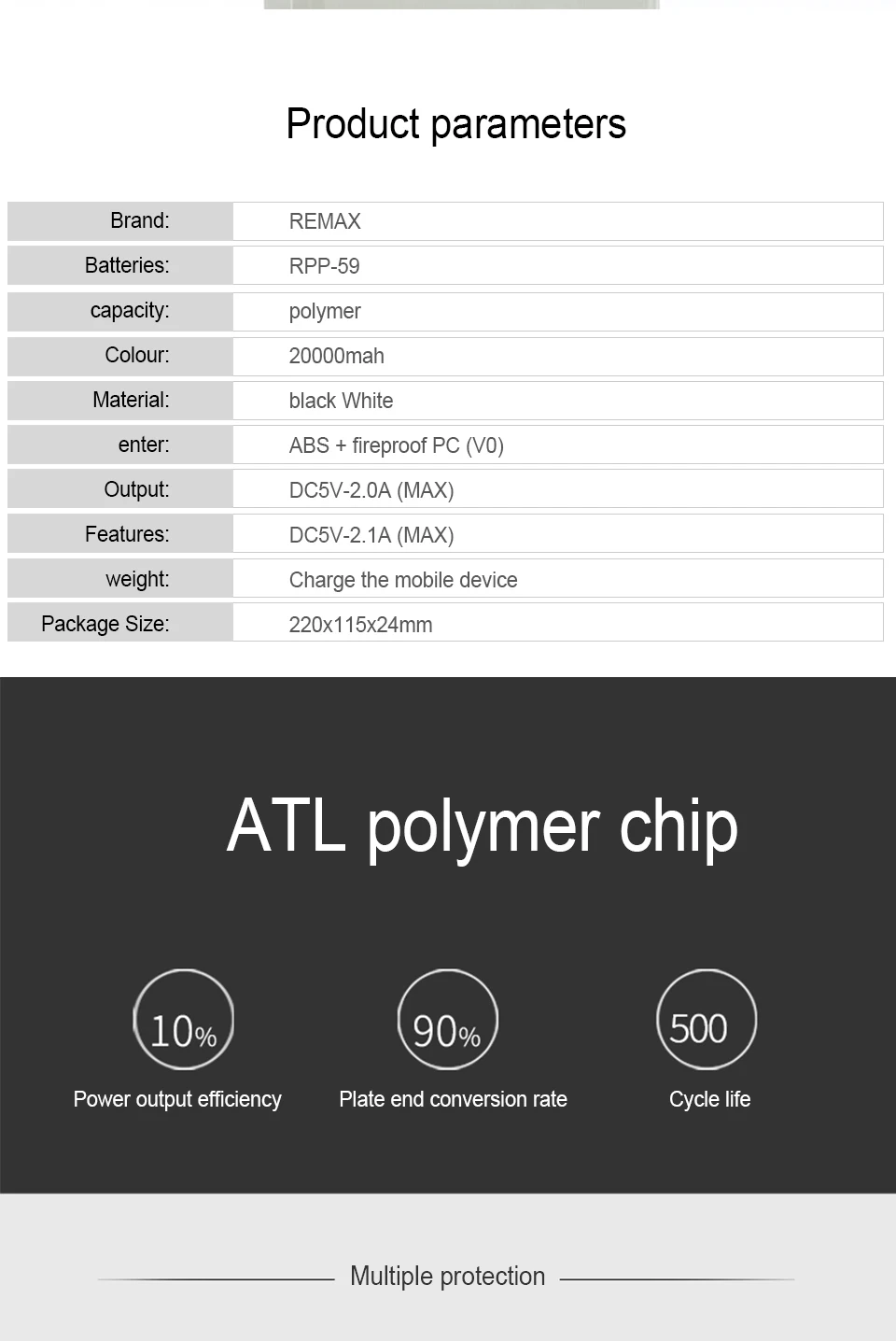 Product parameters

| Brand: | REMAX |
|---|---|
| Batteries: | RPP-59 |
| capacity: | polymer |
| Colour: | 20000mah |
| Material: | black White |
| enter: | ABS + fireproof PC (V0) |
| Output: | DC5V-2.0A (MAX) |
| Features: | DC5V-2.1A (MAX) |
| weight: | Charge the mobile device |
| Package Size: | 220x115x24mm |

ATL polymer chip

10%
Power output efficiency

90%
Plate end conversion rate

500
Cycle life

Multiple protection